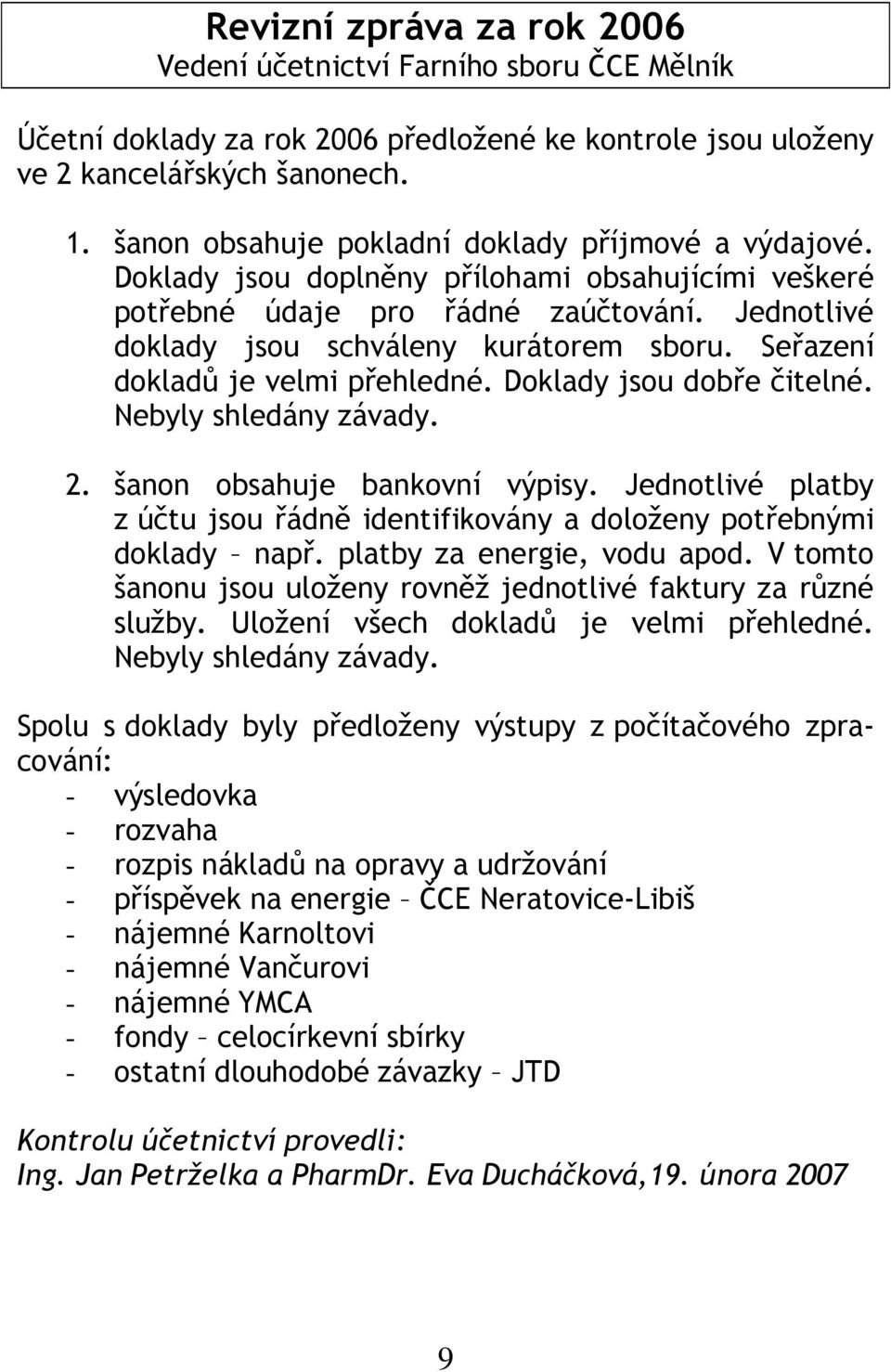 Revizní zpráva za rok 2006
Vedení účetnictví Farního sboru ČCE Mělník

Účetní doklady za rok 2006 předložené ke kontrole jsou uloženy ve 2 kancelářských šanonech.

1. šanon obsahuje pokladní doklady příjmové a výdajové. Doklady jsou doplněny přílohami obsahujícími veškeré potřebné údaje pro řádné zaúčtování. Jednotlivé doklady jsou schváleny kurátorem sboru. Seřazení dokladů je velmi přehledné. Doklady jsou dobře čitelné. Nebyly shledány závady.

2. šanon obsahuje bankovní výpisy. Jednotlivé platby z účtu jsou řádně identifikovány a doloženy potřebnými doklady – např. platby za energie, vodu apod. V tomto šanonu jsou uloženy rovněž jednotlivé faktury za různé služby. Uložení všech dokladů je velmi přehledné. Nebyly shledány závady.

Spolu s doklady byly předloženy výstupy z počítačového zpracování:
- výsledovka
- rozvaha
- rozpis nákladů na opravy a udržování
- příspěvek na energie – ČCE Neratovice-Libiš
- nájemné Karnoltovi
- nájemné Vančurovi
- nájemné YMCA
- fondy – celocírkevní sbírky
- ostatní dlouhodobé závazky – JTD

Kontrolu účetnictví provedli:
Ing. Jan Petrželka a PharmDr. Eva Ducháčková,19. února 2007

9